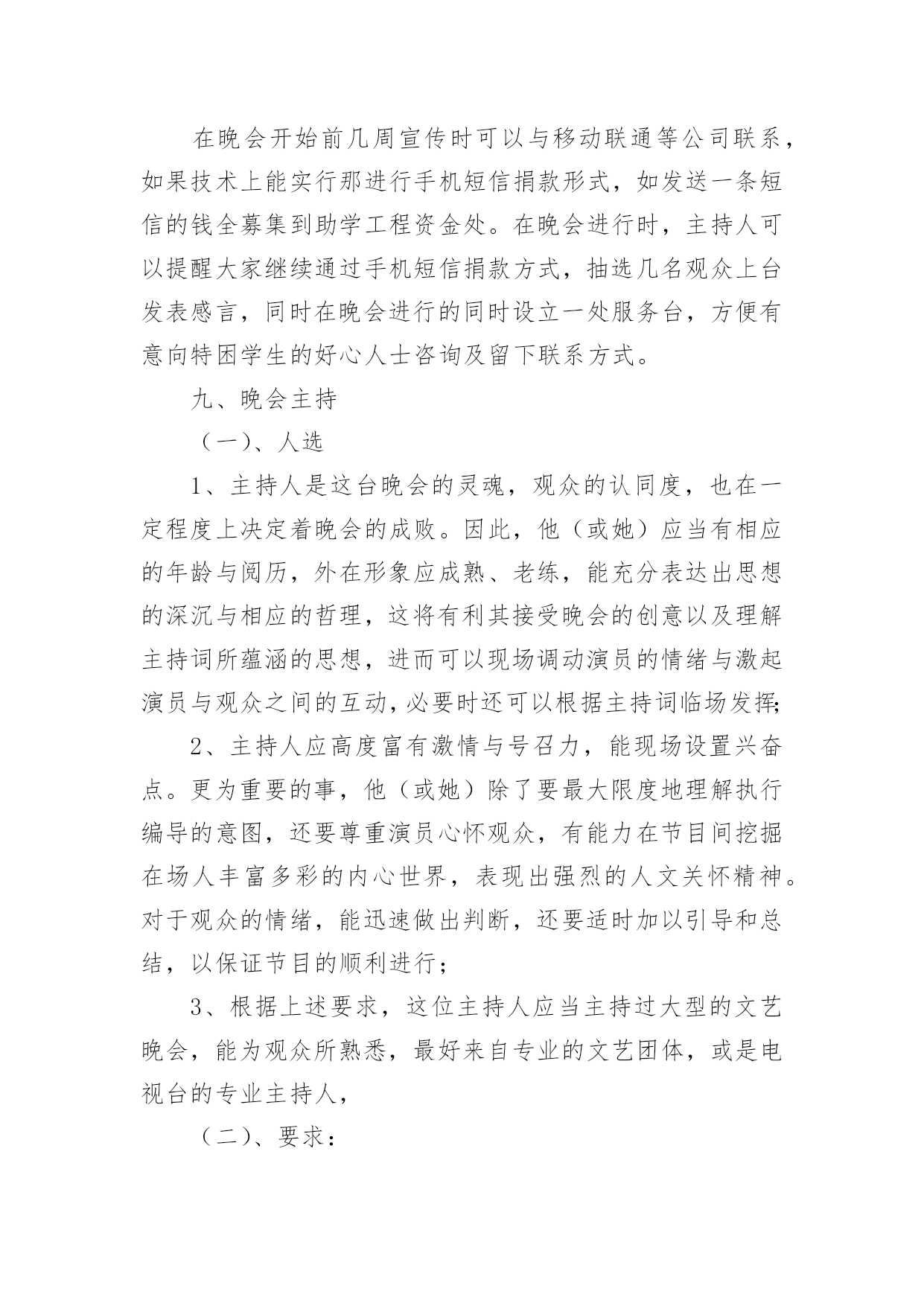 在晚会开始前几周宣传时可以与移动联通等公司联系，如果技术上能实行那进行手机短信捐款形式，如发送一条短信的钱全募集到助学工程资金处。在晚会进行时，主持人可以提醒大家继续通过手机短信捐款方式，抽选几名观众上台发表感言，同时在晚会进行的同时设立一处服务台，方便有意向特困学生的好心人士咨询及留下联系方式。

九、晚会主持

（一）、人选

1、主持人是这台晚会的灵魂，观众的认同度，也在一定程度上决定着晚会的成败。因此，他（或她）应当有相应的年龄与阅历，外在形象应成熟、老练，能充分表达出思想的深沉与相应的哲理，这将有利其接受晚会的创意以及理解主持词所蕴涵的思想，进而可以现场调动演员的情绪与激起演员与观众之间的互动，必要时还可以根据主持词临场发挥；

2、主持人应高度富有激情与号召力，能现场设置兴奋点。更为重要的事，他（或她）除了要最大限度地理解执行编导的意图，还要尊重演员心怀观众，有能力在节目间挖掘在场人丰富多彩的内心世界，表现出强烈的人文关怀精神。对于观众的情绪，能迅速做出判断，还要适时加以引导和总结，以保证节目的顺利进行；

3、根据上述要求，这位主持人应当主持过大型的文艺晚会，能为观众所熟悉，最好来自专业的文艺团体，或是电视台的专业主持人，

（二）、要求：